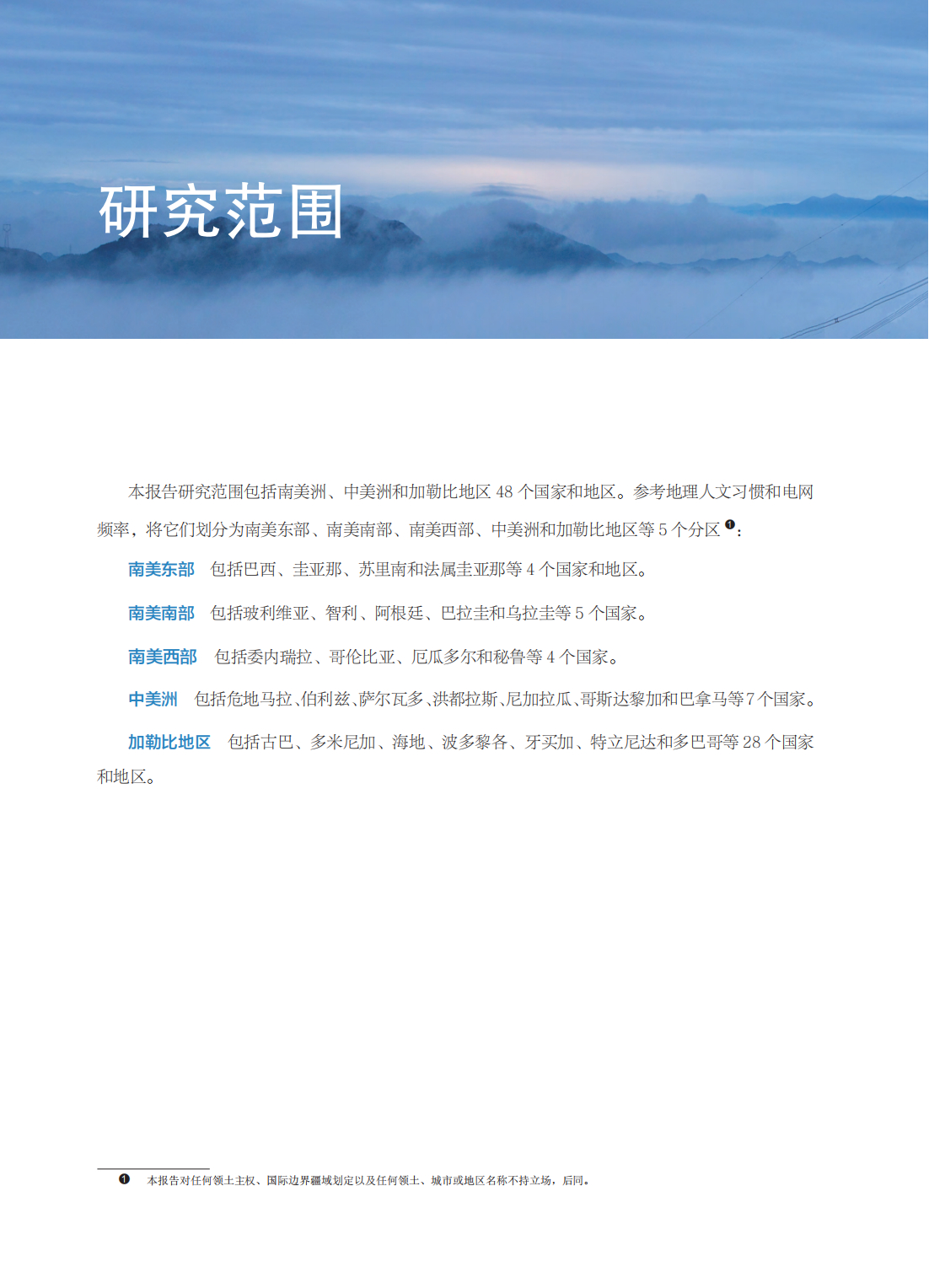 研究范围

本报告研究范围包括南美洲、中美洲和加勒比地区 48 个国家和地区。参考地理人文习惯和电网频率，将它们划分为南美东部、南美南部、南美西部、中美洲和加勒比地区等 5 个分区❶：

南美东部　包括巴西、圭亚那、苏里南和法属圭亚那等 4 个国家和地区。

南美南部　包括玻利维亚、智利、阿根廷、巴拉圭和乌拉圭等 5 个国家。

南美西部　包括委内瑞拉、哥伦比亚、厄瓜多尔和秘鲁等 4 个国家。

中美洲　包括危地马拉、伯利兹、萨尔瓦多、洪都拉斯、尼加拉瓜、哥斯达黎加和巴拿马等 7 个国家。

加勒比地区　包括古巴、多米尼加、海地、波多黎各、牙买加、特立尼达和多巴哥等 28 个国家和地区。

❶ 本报告对任何领土主权、国际边界疆域划定以及任何领土、城市或地区名称不持立场，后同。